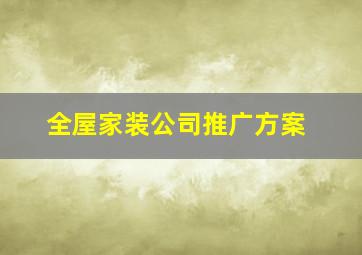 全屋家装公司推广方案